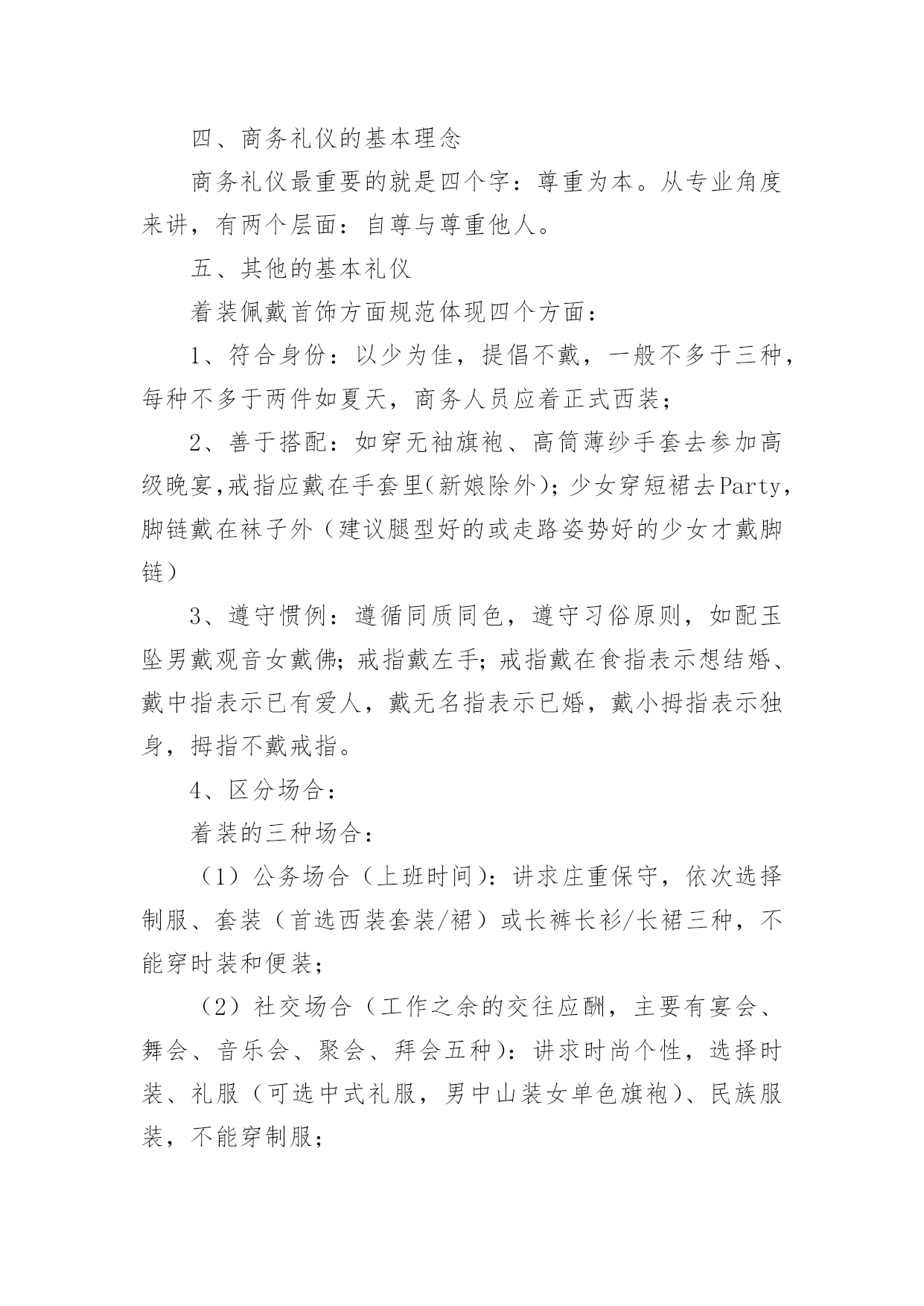 四、商务礼仪的基本理念

商务礼仪最重要的就是四个字：尊重为本。从专业角度来讲，有两个层面：自尊与尊重他人。

五、其他的基本礼仪

着装佩戴首饰方面规范体现四个方面：

1、符合身份：以少为佳，提倡不戴，一般不多于三种，每种不多于两件如夏天，商务人员应着正式西装；

2、善于搭配：如穿无袖旗袍、高筒薄纱手套去参加高级晚宴,戒指应戴在手套里(新娘除外)；少女穿短裙去Party，脚链戴在袜子外（建议腿型好的或走路姿势好的少女才戴脚链）

3、遵守惯例：遵循同质同色，遵守习俗原则，如配玉坠男戴观音女戴佛;戒指戴左手;戒指戴在食指表示想结婚、戴中指表示已有爱人，戴无名指表示已婚，戴小拇指表示独身，拇指不戴戒指。

4、区分场合：

着装的三种场合：

（1）公务场合（上班时间）：讲求庄重保守，依次选择制服、套装（首选西装套装/裙）或长裤长衫/长裙三种，不能穿时装和便装；

（2）社交场合（工作之余的交往应酬，主要有宴会、舞会、音乐会、聚会、拜会五种）：讲求时尚个性，选择时装、礼服（可选中式礼服，男中山装女单色旗袍）、民族服装，不能穿制服；